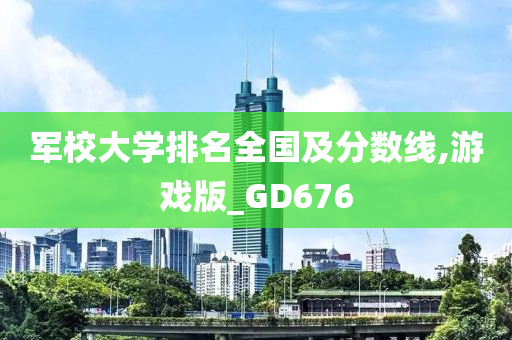 军校大学排名全国及分数线,游戏版_GD676